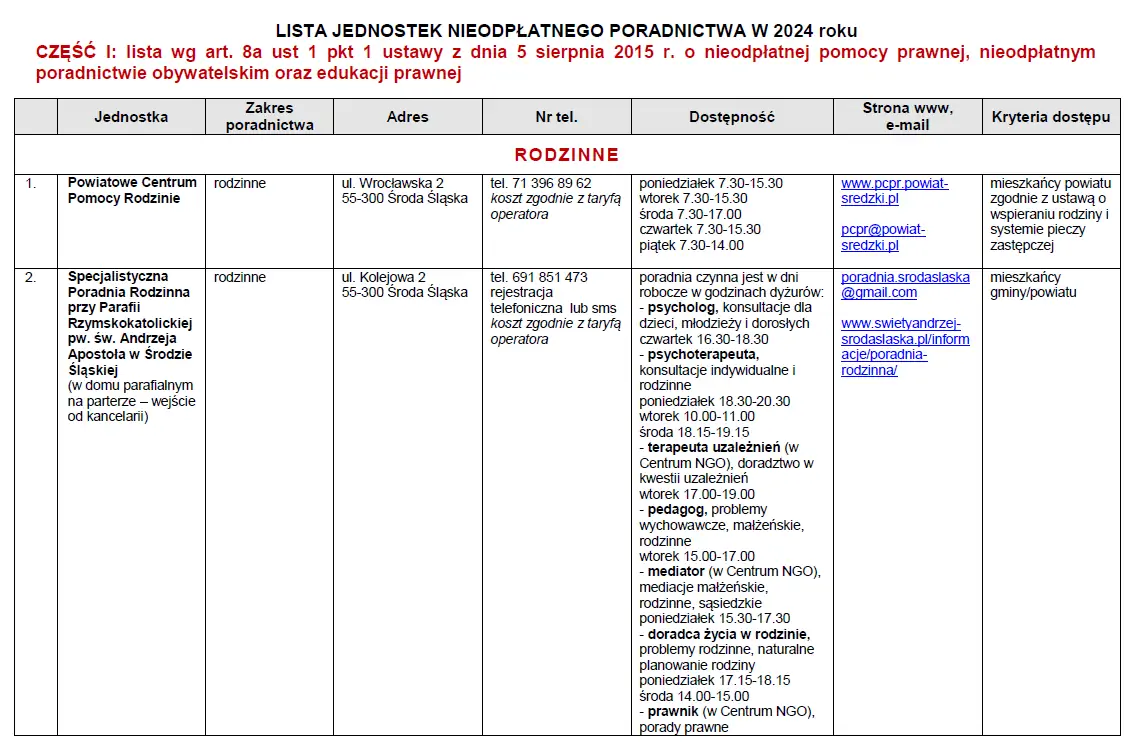 LISTA JEDNOSTEK NIEODPŁATNEGO PORADNICTWA W 2024 roku
CZĘŚĆ I: lista wg art. 8a ust 1 pkt 1 ustawy z dnia 5 sierpnia 2015 r. o nieodpłatnej pomocy prawnej, nieodpłatnym poradnictwie obywatelskim oraz edukacji prawnej

| | Jednostka | Zakres poradnictwa | Adres | Nr tel. | Dostępność | Strona www, e-mail | Kryteria dostępu |
|---|---|---|---|---|---|---|---|
| RODZINNE | | | | | | | |
| 1. | Powiatowe Centrum Pomocy Rodzinie | rodzinne | ul. Wrocławska 2 55-300 Środa Śląska | tel. 71 396 89 62 koszt zgodnie z taryfą operatora | poniedziałek 7.30-15.30 wtorek 7.30-15.30 środa 7.30-17.00 czwartek 7.30-15.30 piątek 7.30-14.00 | www.pcpr.powiat-sredzki.pl pcpr@powiat-sredzki.pl | mieszkańcy powiatu zgodnie z ustawą o wspieraniu rodziny i systemie pieczy zastępczej |
| 2. | Specjalistyczna Poradnia Rodzinna przy Parafii Rzymskokatolickiej pw. św. Andrzeja Apostoła w Środzie Śląskiej (w domu parafialnym na parterze – wejście od kancelarii) | rodzinne | ul. Kolejowa 2 55-300 Środa Śląska | tel. 691 851 473 rejestracja telefoniczna lub sms koszt zgodnie z taryfą operatora | poradnia czynna jest w dni robocze w godzinach dyżurów: - psycholog, konsultacje dla dzieci, młodzieży i dorosłych czwartek 16.30-18.30 - psychoterapeuta, konsultacje indywidualne i rodzinne poniedziałek 18.30-20.30 wtorek 10.00-11.00 środa 18.15-19.15 - terapeuta uzależnień (w Centrum NGO), doradztwo w kwestii uzależnień wtorek 17.00-19.00 - pedagog, problemy wychowawcze, małżeńskie, rodzinne wtorek 15.00-17.00 - mediator (w Centrum NGO), mediacje małżeńskie, rodzinne, sąsiedzkie poniedziałek 15.30-17.30 - doradca życia w rodzinie, problemy rodzinne, naturalne planowanie rodziny poniedziałek 17.15-18.15 środa 14.00-15.00 - prawnik (w Centrum NGO), porady prawne | poradnia.srodaslaska@gmail.com www.swietyandrzej-srodaslaska.pl/informacje/poradnia-rodzinna/ | mieszkańcy gminy/powiatu |